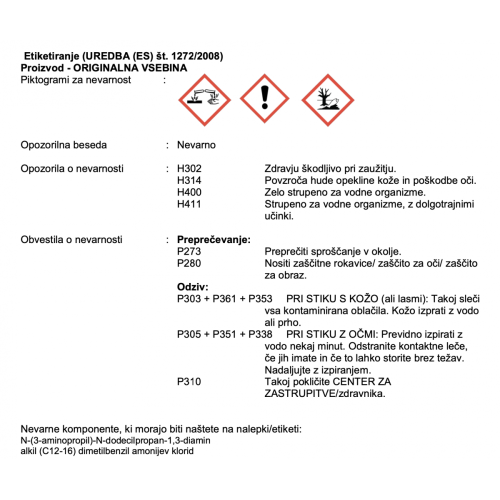 Etiketiranje (UREDBA (ES) št. 1272/2008)
Proizvod - ORIGINALNA VSEBINA
Piktogrami za nevarnost :

Opozorilna beseda : Nevarno

Opozorila o nevarnosti : H302 Zdravju škodljivo pri zaužitju.
H314 Povzroča hude opekline kože in poškodbe oči.
H400 Zelo strupeno za vodne organizme.
H411 Strupeno za vodne organizme, z dolgotrajnimi učinki.

Obvestila o nevarnosti : Preprečevanje:
P273 Preprečiti sproščanje v okolje.
P280 Nositi zaščitne rokavice/ zaščito za oči/ zaščito za obraz.
Odziv:
P303 + P361 + P353 PRI STIKU S KOŽO (ali lasmi): Takoj sleči vsa kontaminirana oblačila. Kožo izprati z vodo ali prho.
P305 + P351 + P338 PRI STIKU Z OČMI: Previdno izpirati z vodo nekaj minut. Odstranite kontaktne leče, če jih imate in če to lahko storite brez težav. Nadaljujte z izpiranjem.
P310 Takoj pokličite CENTER ZA ZASTRUPITVE/zdravnika.

Nevarne komponente, ki morajo biti naštete na nalepki/etiketi:
N-(3-aminopropil)-N-dodecilpropan-1,3-diamin
alkil (C12-16) dimetilbenzil amonijev klorid